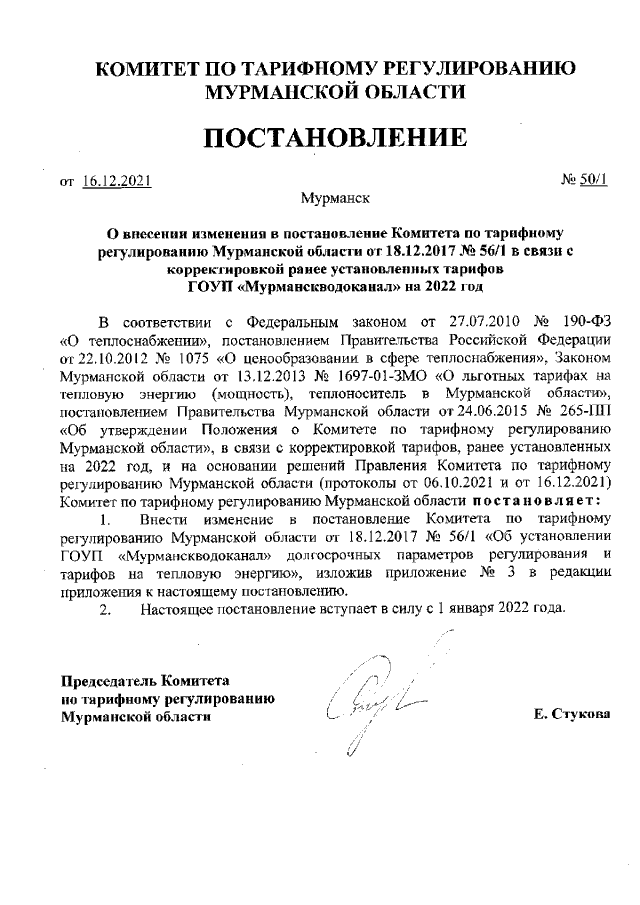 КОМИТЕТ ПО ТАРИФНОМУ РЕГУЛИРОВАНИЮ МУРМАНСКОЙ ОБЛАСТИ

ПОСТАНОВЛЕНИЕ

от 16.12.2021 № 50/1

Мурманск

О внесении изменения в постановление Комитета по тарифному регулированию Мурманской области от 18.12.2017 № 56/1 в связи с корректировкой ранее установленных тарифов ГОУП «Мурманскводоканал» на 2022 год

В соответствии с Федеральным законом от 27.07.2010 № 190-ФЗ «О теплоснабжении», постановлением Правительства Российской Федерации от 22.10.2012 № 1075 «О ценообразовании в сфере теплоснабжения», Законом Мурманской области от 13.12.2013 № 1697-01-ЗМО «О льготных тарифах на тепловую энергию (мощность), теплоноситель в Мурманской области», постановлением Правительства Мурманской области от 24.06.2015 № 265-ПП «Об утверждении Положения о Комитете по тарифному регулированию Мурманской области», в связи с корректировкой тарифов, ранее установленных на 2022 год, и на основании решений Правления Комитета по тарифному регулированию Мурманской области (протоколы от 06.10.2021 и от 16.12.2021) Комитет по тарифному регулированию Мурманской области постановляет:

1. Внести изменение в постановление Комитета по тарифному регулированию Мурманской области от 18.12.2017 № 56/1 «Об установлении ГОУП «Мурманскводоканал» долгосрочных параметров регулирования и тарифов на тепловую энергию», изложив приложение № 3 в редакции приложения к настоящему постановлению.

2. Настоящее постановление вступает в силу с 1 января 2022 года.

Председатель Комитета по тарифному регулированию Мурманской области

Е. Стукова